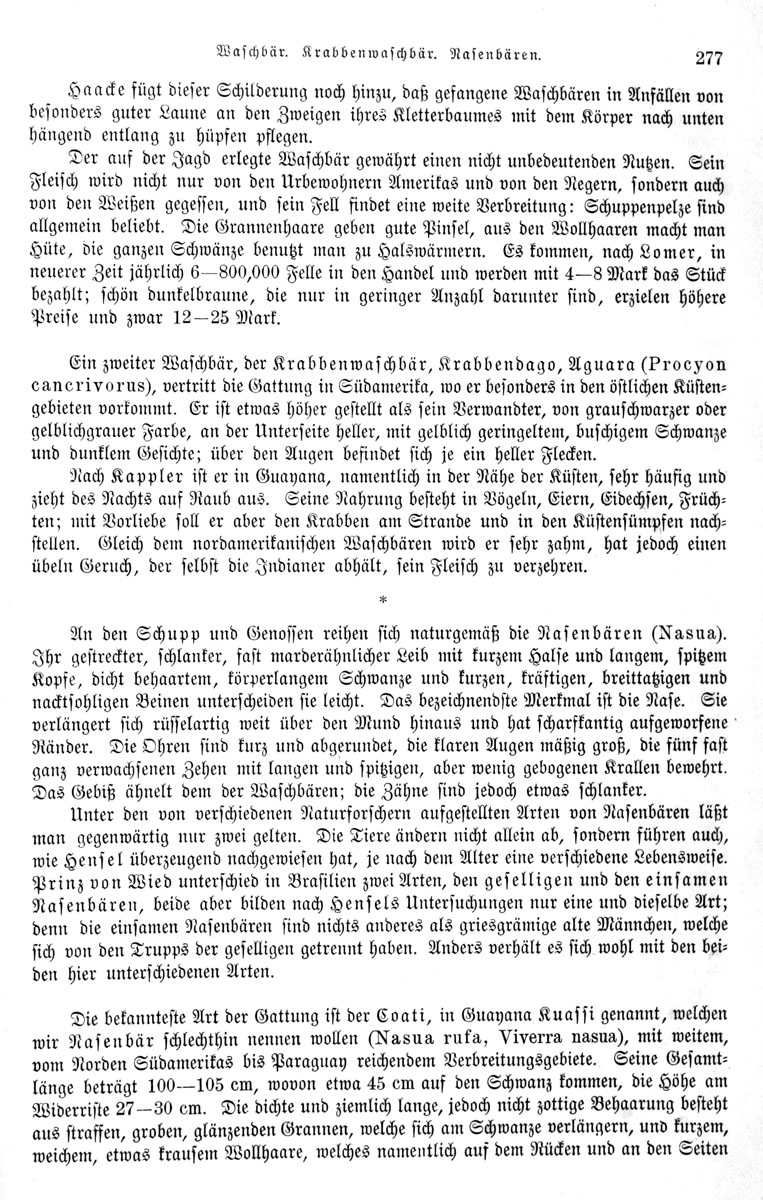 Waschbär. Krabbenwaschbär. Nasenbären. 277

Haacke fügt dieser Schilderung noch hinzu, daß gefangene Waschbären in Anfällen von besonders guter Laune an den Zweigen ihres Kletterbaumes mit dem Körper nach unten hängend entlang zu hüpfen pflegen.

Der auf der Jagd erlegte Waschbär gewährt einen nicht unbedeutenden Nutzen. Sein Fleisch wird nicht nur von den Urbewohnern Amerikas und von den Negern, sondern auch von den Weißen gegessen, und sein Fell findet eine weite Verbreitung: Schuppenpelze sind allgemein beliebt. Die Grannenhaare geben gute Pinsel, aus den Wollhaaren macht man Hüte, die ganzen Schwänze benutzt man zu Halswärmern. Es kommen, nach Lomer, in neuerer Zeit jährlich 6—800,000 Felle in den Handel und werden mit 4—8 Mark das Stück bezahlt; schön dunkelbraune, die nur in geringer Anzahl darunter sind, erzielen höhere Preise und zwar 12—25 Mark.

Ein zweiter Waschbär, der Krabbenwaschbär, Krabbendago, Aguara (Procyon cancrivorus), vertritt die Gattung in Südamerika, wo er besonders in den östlichen Küstengebieten vorkommt. Er ist etwas höher gestellt als sein Verwandter, von grauschwarzer oder gelblichgrauer Farbe, an der Unterseite heller, mit gelblich geringeltem, buschigem Schwanze und dunklem Gesichte; über den Augen befindet sich je ein heller Flecken.

Nach Kappler ist er in Guayana, namentlich in der Nähe der Küsten, sehr häufig und zieht des Nachts auf Raub aus. Seine Nahrung besteht in Vögeln, Eiern, Eidechsen, Früchten; mit Vorliebe soll er aber den Krabben am Strande und in den Küstensümpfen nachstellen. Gleich dem nordamerikanischen Waschbären wird er sehr zahm, hat jedoch einen übeln Geruch, der selbst die Indianer abhält, sein Fleisch zu verzehren.

*

An den Schupp und Genossen reihen sich naturgemäß die Nasenbären (Nasua). Ihr gestreckter, schlanker, fast marderähnlicher Leib mit kurzem Halse und langem, spitzem Kopfe, dicht behaartem, körperlangem Schwanze und kurzen, kräftigen, breittatzigen und nacktsohligen Beinen unterscheiden sie leicht. Das bezeichnendste Merkmal ist die Nase. Sie verlängert sich rüsselartig weit über den Mund hinaus und hat scharfkantig aufgeworfene Ränder. Die Ohren sind kurz und abgerundet, die klaren Augen mäßig groß, die fünf fast ganz verwachsenen Zehen mit langen und spitzigen, aber wenig gebogenen Krallen bewehrt. Das Gebiß ähnelt dem der Waschbären; die Zähne sind jedoch etwas schlanker.

Unter den von verschiedenen Naturforschern aufgestellten Arten von Nasenbären läßt man gegenwärtig nur zwei gelten. Die Tiere ändern nicht allein ab, sondern führen auch, wie Hensel überzeugend nachgewiesen hat, je nach dem Alter eine verschiedene Lebensweise. Prinz von Wied unterschied in Brasilien zwei Arten, den geselligen und den einsamen Nasenbären, beide aber bilden nach Hensels Untersuchungen nur eine und dieselbe Art; denn die einsamen Nasenbären sind nichts anderes als griesgrämige alte Männchen, welche sich von den Trupps der geselligen getrennt haben. Anders verhält es sich wohl mit den beiden hier unterschiedenen Arten.

Die bekannteste Art der Gattung ist der Coati, in Guayana Kuassi genannt, welchen wir Nasenbär schlechthin nennen wollen (Nasua rufa, Viverra nasua), mit weitem, vom Norden Südamerikas bis Paraguay reichendem Verbreitungsgebiete. Seine Gesamtlänge beträgt 100—105 cm, wovon etwa 45 cm auf den Schwanz kommen, die Höhe am Widerriste 27—30 cm. Die dichte und ziemlich lange, jedoch nicht zottige Behaarung besteht aus straffen, groben, glänzenden Grannen, welche sich am Schwanze verlängern, und kurzem, weichem, etwas krausem Wollhaare, welches namentlich auf dem Rücken und an den Seiten